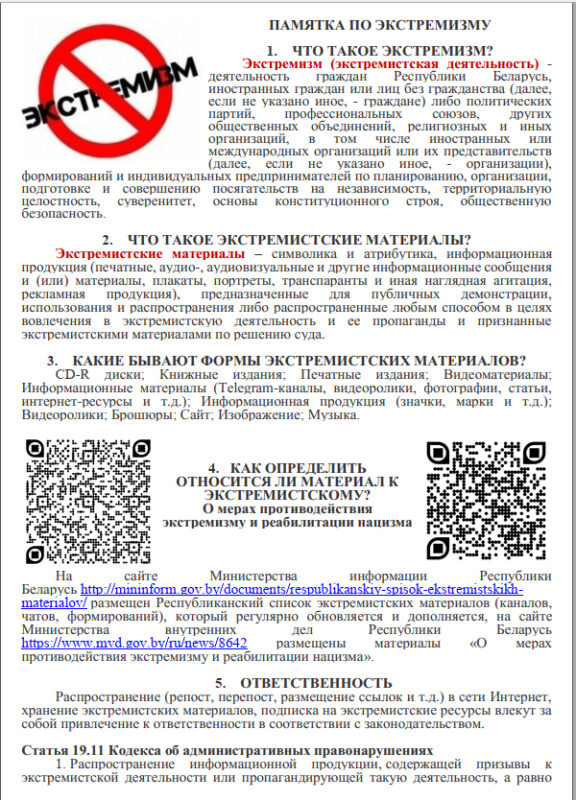 ЭКСТРЕМИЗМ

ПАМЯТКА ПО ЭКСТРЕМИЗМУ

1. ЧТО ТАКОЕ ЭКСТРЕМИЗМ?

Экстремизм (экстремистская деятельность) - деятельность граждан Республики Беларусь, иностранных граждан или лиц без гражданства (далее, если не указано иное, - граждане) либо политических партий, профессиональных союзов, других общественных объединений, религиозных и иных организаций, в том числе иностранных или международных организаций или их представительств (далее, если не указано иное, - организации), формирований и индивидуальных предпринимателей по планированию, организации, подготовке и совершению посягательств на независимость, территориальную целостность, суверенитет, основы конституционного строя, общественную безопасность.

2. ЧТО ТАКОЕ ЭКСТРЕМИСТСКИЕ МАТЕРИАЛЫ?

Экстремистские материалы – символика и атрибутика, информационная продукция (печатные, аудио-, аудиовизуальные и другие информационные сообщения и (или) материалы, плакаты, портреты, транспаранты и иная наглядная агитация, рекламная продукция), предназначенные для публичных демонстрации, использования и распространения либо распространенные любым способом в целях вовлечения в экстремистскую деятельность и ее пропаганды и признанные экстремистскими материалами по решению суда.

3. КАКИЕ БЫВАЮТ ФОРМЫ ЭКСТРЕМИСТСКИХ МАТЕРИАЛОВ?

CD-R диски; Книжные издания; Печатные издания; Видеоматериалы; Информационные материалы (Telegram-каналы, видеоролики, фотографии, статьи, интернет-ресурсы и т.д.); Информационная продукция (значки, марки и т.д.); Видеоролики; Брошюры; Сайт; Изображение; Музыка.

4. КАК ОПРЕДЕЛИТЬ ОТНОСИТСЯ ЛИ МАТЕРИАЛ К ЭКСТРЕМИСТСКОМУ?
О мерах противодействия экстремизму и реабилитации нацизма

На сайте Министерства информации Республики Беларусь http://mininform.gov.by/documents/respublikanskiy-spisok-ekstremistskikh-materialov/ размещен Республиканский список экстремистских материалов (каналов, чатов, формирований), который регулярно обновляется и дополняется, на сайте Министерства внутренних дел Республики Беларусь https://www.mvd.gov.by/ru/news/8642 размещены материалы «О мерах противодействия экстремизму и реабилитации нацизма».

5. ОТВЕТСТВЕННОСТЬ

Распространение (репост, перепост, размещение ссылок и т.д.) в сети Интернет, хранение экстремистских материалов, подписка на экстремистские ресурсы влекут за собой привлечение к ответственности в соответствии с законодательством.

Статья 19.11 Кодекса об административных правонарушениях

1. Распространение информационной продукции, содержащей призывы к экстремистской деятельности или пропагандирующей такую деятельность, а равно